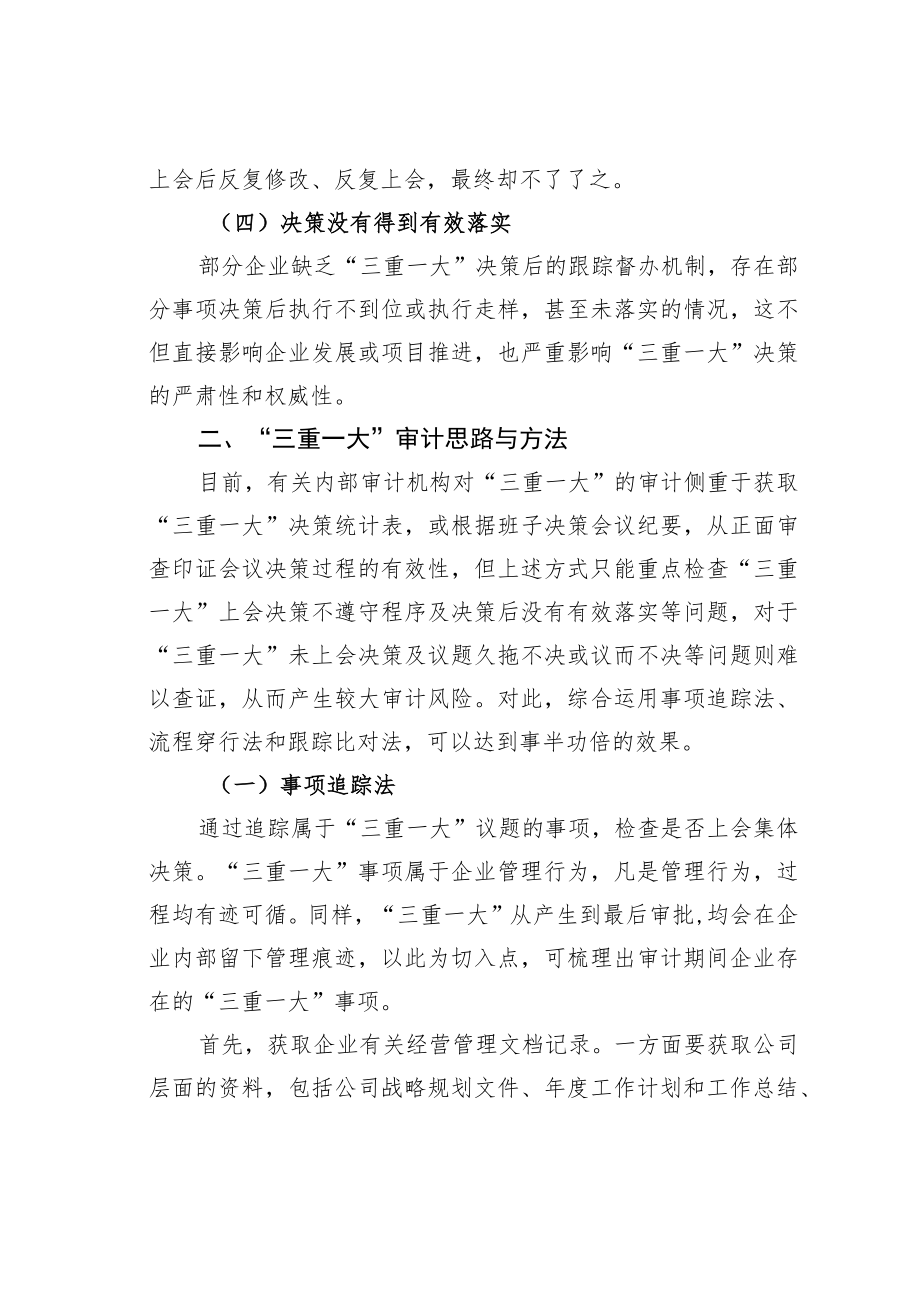 上会后反复修改、反复上会，最终却不了了之。

（四）决策没有得到有效落实

部分企业缺乏“三重一大”决策后的跟踪督办机制，存在部分事项决策后执行不到位或执行走样，甚至未落实的情况，这不但直接影响企业发展或项目推进，也严重影响“三重一大”决策的严肃性和权威性。

二、“三重一大”审计思路与方法

目前，有关内部审计机构对“三重一大”的审计侧重于获取“三重一大”决策统计表，或根据班子决策会议纪要，从正面审查印证会议决策过程的有效性，但上述方式只能重点检查“三重一大”上会决策不遵守程序及决策后没有有效落实等问题，对于“三重一大”未上会决策及议题久拖不决或议而不决等问题则难以查证，从而产生较大审计风险。对此，综合运用事项追踪法、流程穿行法和跟踪比对法，可以达到事半功倍的效果。

（一）事项追踪法

通过追踪属于“三重一大”议题的事项，检查是否上会集体决策。“三重一大”事项属于企业管理行为，凡是管理行为，过程均有迹可循。同样，“三重一大”从产生到最后审批,均会在企业内部留下管理痕迹，以此为切入点，可梳理出审计期间企业存在的“三重一大”事项。

首先，获取企业有关经营管理文档记录。一方面要获取公司层面的资料，包括公司战略规划文件、年度工作计划和工作总结、